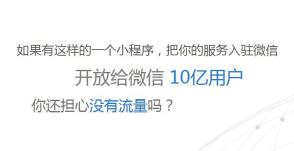 如果有这样的一个小程序，把你的服务入驻微信

开放给微信 10亿用户

你还担心没有流量吗？